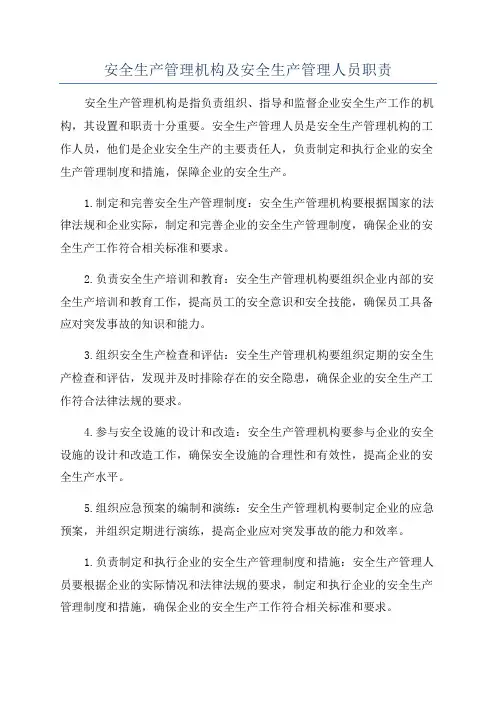 安全生产管理机构及安全生产管理人员职责

安全生产管理机构是指负责组织、指导和监督企业安全生产工作的机构，其设置和职责十分重要。安全生产管理人员是安全生产管理机构的工作人员，他们是企业安全生产的主要责任人，负责制定和执行企业的安全生产管理制度和措施，保障企业的安全生产。

1.制定和完善安全生产管理制度：安全生产管理机构要根据国家的法律法规和企业实际，制定和完善企业的安全生产管理制度，确保企业的安全生产工作符合相关标准和要求。

2.负责安全生产培训和教育：安全生产管理机构要组织企业内部的安全生产培训和教育工作，提高员工的安全意识和安全技能，确保员工具备应对突发事故的知识和能力。

3.组织安全生产检查和评估：安全生产管理机构要组织定期的安全生产检查和评估，发现并及时排除存在的安全隐患，确保企业的安全生产工作符合法律法规的要求。

4.参与安全设施的设计和改造：安全生产管理机构要参与企业的安全设施的设计和改造工作，确保安全设施的合理性和有效性，提高企业的安全生产水平。

5.组织应急预案的编制和演练：安全生产管理机构要制定企业的应急预案，并组织定期进行演练，提高企业应对突发事故的能力和效率。

1.负责制定和执行企业的安全生产管理制度和措施：安全生产管理人员要根据企业的实际情况和法律法规的要求，制定和执行企业的安全生产管理制度和措施，确保企业的安全生产工作符合相关标准和要求。